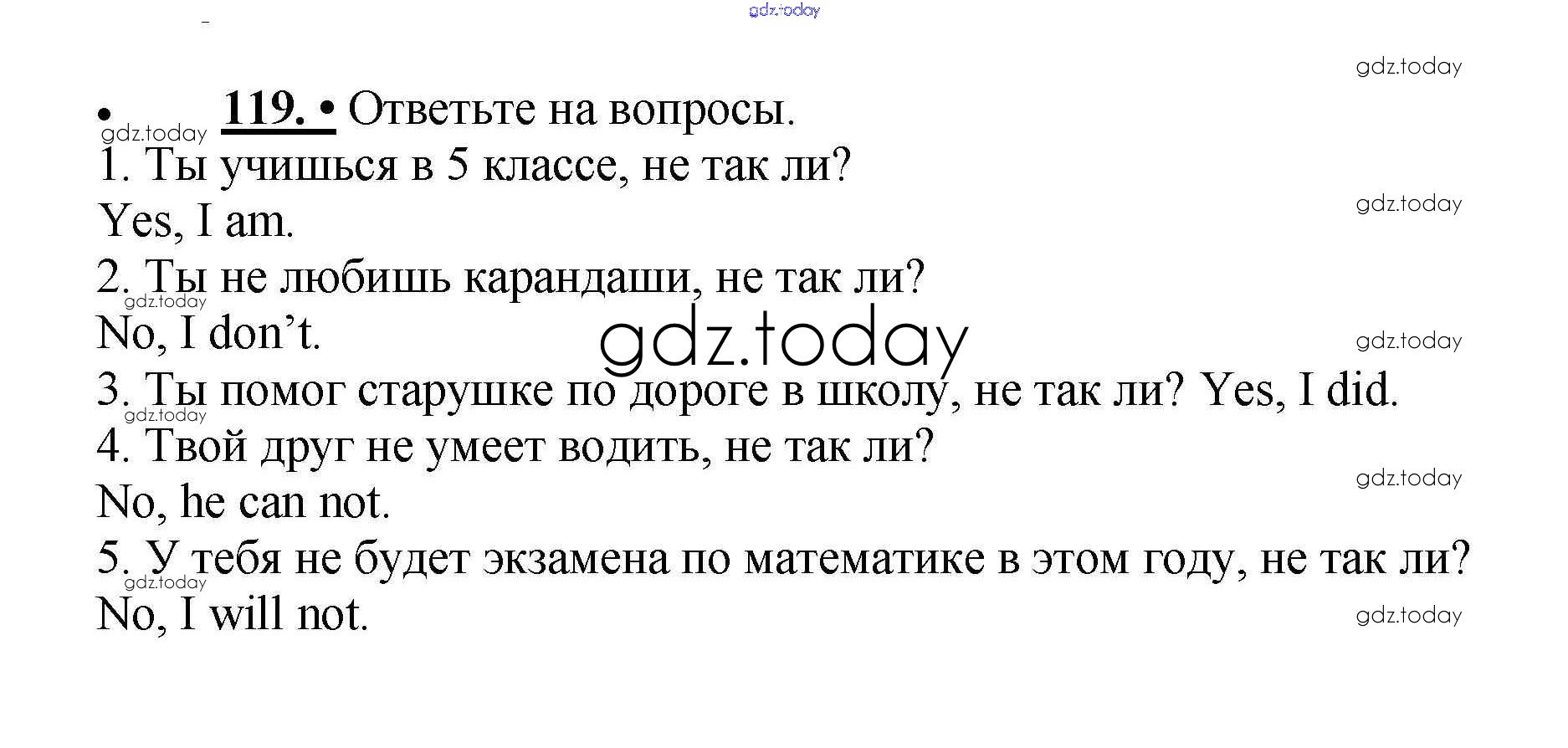 • 119. • Ответьте на вопросы.

1. Ты учишься в 5 классе, не так ли?
Yes, I am.
2. Ты не любишь карандаши, не так ли?
No, I don't.
3. Ты помог старушке по дороге в школу, не так ли? Yes, I did.
4. Твой друг не умеет водить, не так ли?
No, he can not.
5. У тебя не будет экзамена по математике в этом году, не так ли?
No, I will not.

gdz.today